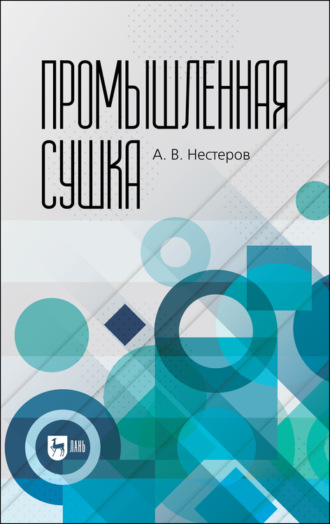 ПРОМЫШЛЕННАЯ СУШКА

А. В. Нестеров

ЛАНЬ